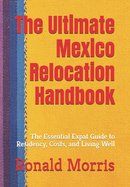 The Ultimate Mexico Relocation Handbook

The Essential Expat Guide to Residency, Costs, and Living Well

Ronald Morris